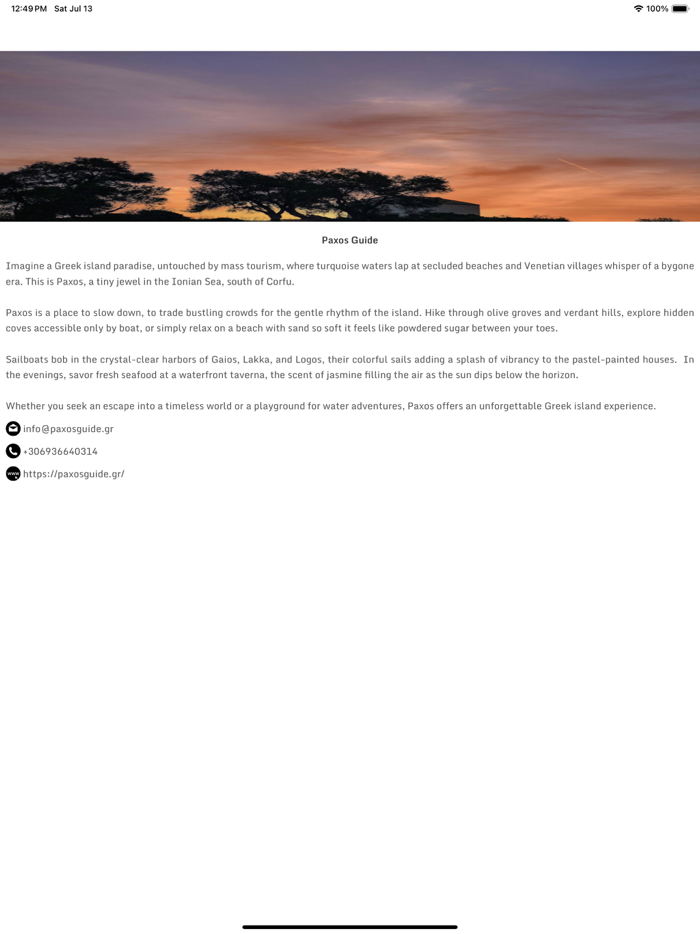 12:49 PM Sat Jul 13

100%

Paxos Guide

Imagine a Greek island paradise, untouched by mass tourism, where turquoise waters lap at secluded beaches and Venetian villages whisper of a bygone era. This is Paxos, a tiny jewel in the Ionian Sea, south of Corfu.

Paxos is a place to slow down, to trade bustling crowds for the gentle rhythm of the island. Hike through olive groves and verdant hills, explore hidden coves accessible only by boat, or simply relax on a beach with sand so soft it feels like powdered sugar between your toes.

Sailboats bob in the crystal-clear harbors of Gaios, Lakka, and Logos, their colorful sails adding a splash of vibrancy to the pastel-painted houses. In the evenings, savor fresh seafood at a waterfront taverna, the scent of jasmine filling the air as the sun dips below the horizon.

Whether you seek an escape into a timeless world or a playground for water adventures, Paxos offers an unforgettable Greek island experience.

info@paxosguide.gr

+306936640314

www

https://paxosguide.gr/